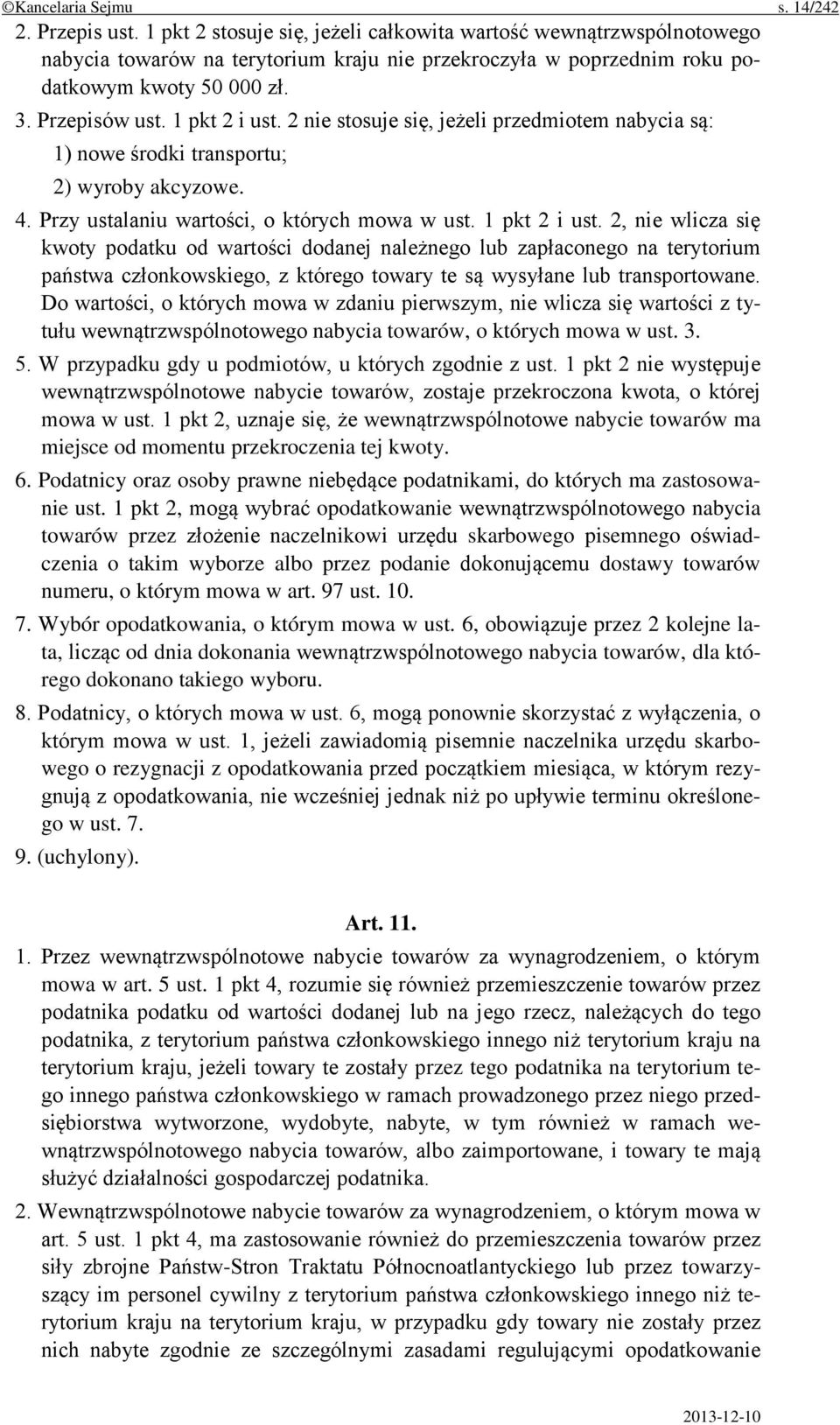 ©Kancelaria Sejmu s. 14/242

2. Przepis ust. 1 pkt 2 stosuje się, jeżeli całkowita wartość wewnątrzwspólnotowego nabycia towarów na terytorium kraju nie przekroczyła w poprzednim roku podatkowym kwoty 50 000 zł.

3. Przepisów ust. 1 pkt 2 i ust. 2 nie stosuje się, jeżeli przedmiotem nabycia są:

1) nowe środki transportu;

2) wyroby akcyzowe.

4. Przy ustalaniu wartości, o których mowa w ust. 1 pkt 2 i ust. 2, nie wlicza się kwoty podatku od wartości dodanej należnego lub zapłaconego na terytorium państwa członkowskiego, z którego towary te są wysyłane lub transportowane. Do wartości, o których mowa w zdaniu pierwszym, nie wlicza się wartości z tytułu wewnątrzwspólnotowego nabycia towarów, o których mowa w ust. 3.

5. W przypadku gdy u podmiotów, u których zgodnie z ust. 1 pkt 2 nie występuje wewnątrzwspólnotowe nabycie towarów, zostaje przekroczona kwota, o której mowa w ust. 1 pkt 2, uznaje się, że wewnątrzwspólnotowe nabycie towarów ma miejsce od momentu przekroczenia tej kwoty.

6. Podatnicy oraz osoby prawne niebędące podatnikami, do których ma zastosowanie ust. 1 pkt 2, mogą wybrać opodatkowanie wewnątrzwspólnotowego nabycia towarów przez złożenie naczelnikowi urzędu skarbowego pisemnego oświadczenia o takim wyborze albo przez podanie dokonującemu dostawy towarów numeru, o którym mowa w art. 97 ust. 10.

7. Wybór opodatkowania, o którym mowa w ust. 6, obowiązuje przez 2 kolejne lata, licząc od dnia dokonania wewnątrzwspólnotowego nabycia towarów, dla którego dokonano takiego wyboru.

8. Podatnicy, o których mowa w ust. 6, mogą ponownie skorzystać z wyłączenia, o którym mowa w ust. 1, jeżeli zawiadomią pisemnie naczelnika urzędu skarbowego o rezygnacji z opodatkowania przed początkiem miesiąca, w którym rezygnują z opodatkowania, nie wcześniej jednak niż po upływie terminu określonego w ust. 7.

9. (uchylony).

Art. 11.

1. Przez wewnątrzwspólnotowe nabycie towarów za wynagrodzeniem, o którym mowa w art. 5 ust. 1 pkt 4, rozumie się również przemieszczenie towarów przez podatnika podatku od wartości dodanej lub na jego rzecz, należących do tego podatnika, z terytorium państwa członkowskiego innego niż terytorium kraju na terytorium kraju, jeżeli towary te zostały przez tego podatnika na terytorium tego innego państwa członkowskiego w ramach prowadzonego przez niego przedsiębiorstwa wytworzone, wydobyte, nabyte, w tym również w ramach wewnątrzwspólnotowego nabycia towarów, albo zaimportowane, i towary te mają służyć działalności gospodarczej podatnika.

2. Wewnątrzwspólnotowe nabycie towarów za wynagrodzeniem, o którym mowa w art. 5 ust. 1 pkt 4, ma zastosowanie również do przemieszczenia towarów przez siły zbrojne Państw-Stron Traktatu Północnoatlantyckiego lub przez towarzyszący im personel cywilny z terytorium państwa członkowskiego innego niż terytorium kraju na terytorium kraju, w przypadku gdy towary nie zostały przez nich nabyte zgodnie ze szczególnymi zasadami regulującymi opodatkowanie

2013-12-10